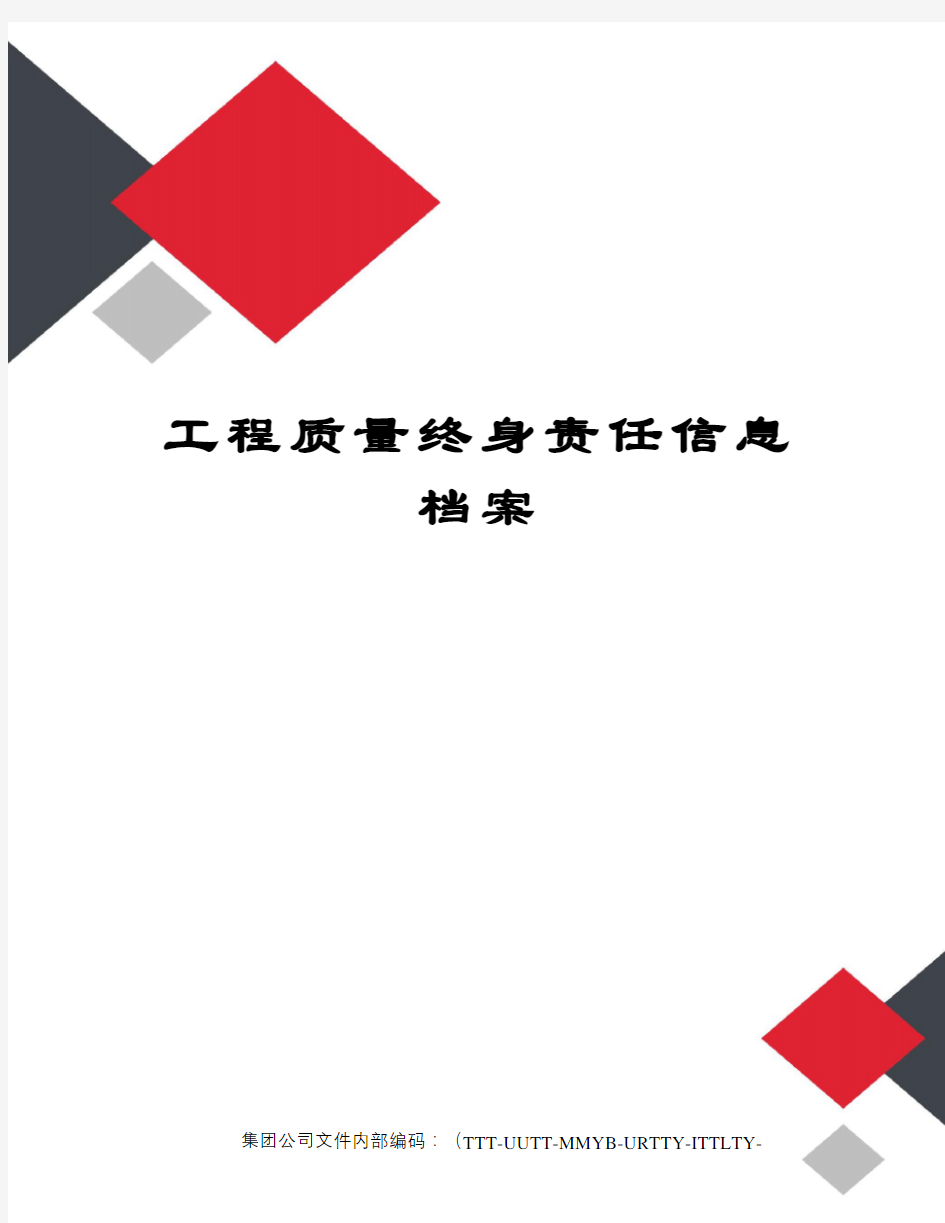 工程质量终身责任信息档案

集团公司文件内部编码：（TTT-UUTT-MMYB-URTTY-ITTLTY-